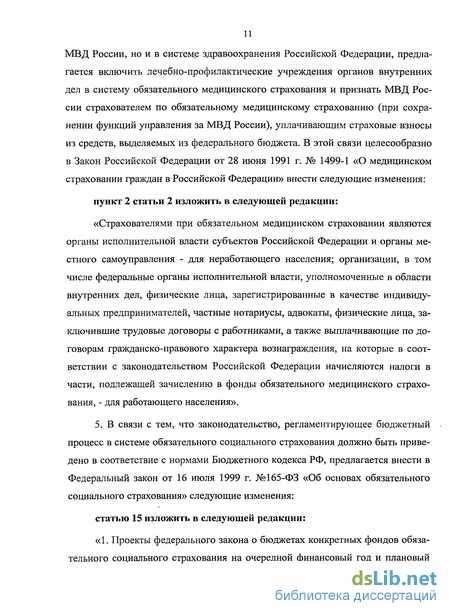 11

МВД России, но и в системе здравоохранения Российской Федерации, предлагается включить лечебно-профилактические учреждения органов внутренних дел в систему обязательного медицинского страхования и признать МВД России страхователем по обязательному медицинскому страхованию (при сохранении функций управления за МВД России), уплачивающим страховые взносы из средств, выделяемых из федерального бюджета. В этой связи целесообразно в Закон Российской Федерации от 28 июня 1991 г. № 1499-1 «О медицинском страховании граждан в Российской Федерации» внести следующие изменения:

пункт 2 статьи 2 изложить в следующей редакции:

«Страхователями при обязательном медицинском страховании являются органы исполнительной власти субъектов Российской Федерации и органы местного самоуправления - для неработающего населения; организации, в том числе федеральные органы исполнительной власти, уполномоченные в области внутренних дел, физические лица, зарегистрированные в качестве индивидуальных предпринимателей, частные нотариусы, адвокаты, физические лица, заключившие трудовые договоры с работниками, а также выплачивающие по договорам гражданско-правового характера вознаграждения, на которые в соответствии с законодательством Российской Федерации начисляются налоги в части, подлежащей зачислению в фонды обязательного медицинского страхования, - для работающего населения».

5. В связи с тем, что законодательство, регламентирующее бюджетный процесс в системе обязательного социального страхования должно быть приведено в соответствие с нормами Бюджетного кодекса РФ, предлагается внести в Федеральный закон от 16 июля 1999 г. №165-ФЗ «Об основах обязательного социального страхования» следующие изменения:

статью 15 изложить в следующей редакции:

«1. Проекты федерального закона о бюджетах конкретных фондов обязательного социального страхования на очередной финансовый год и плановый

dsLib.net
библиотека диссертаций